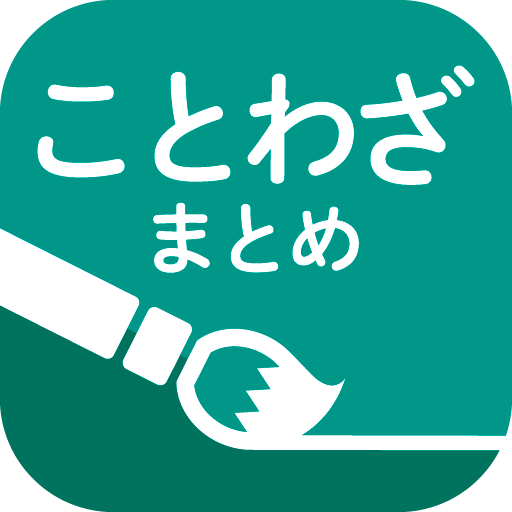 ことわざ
まとめ